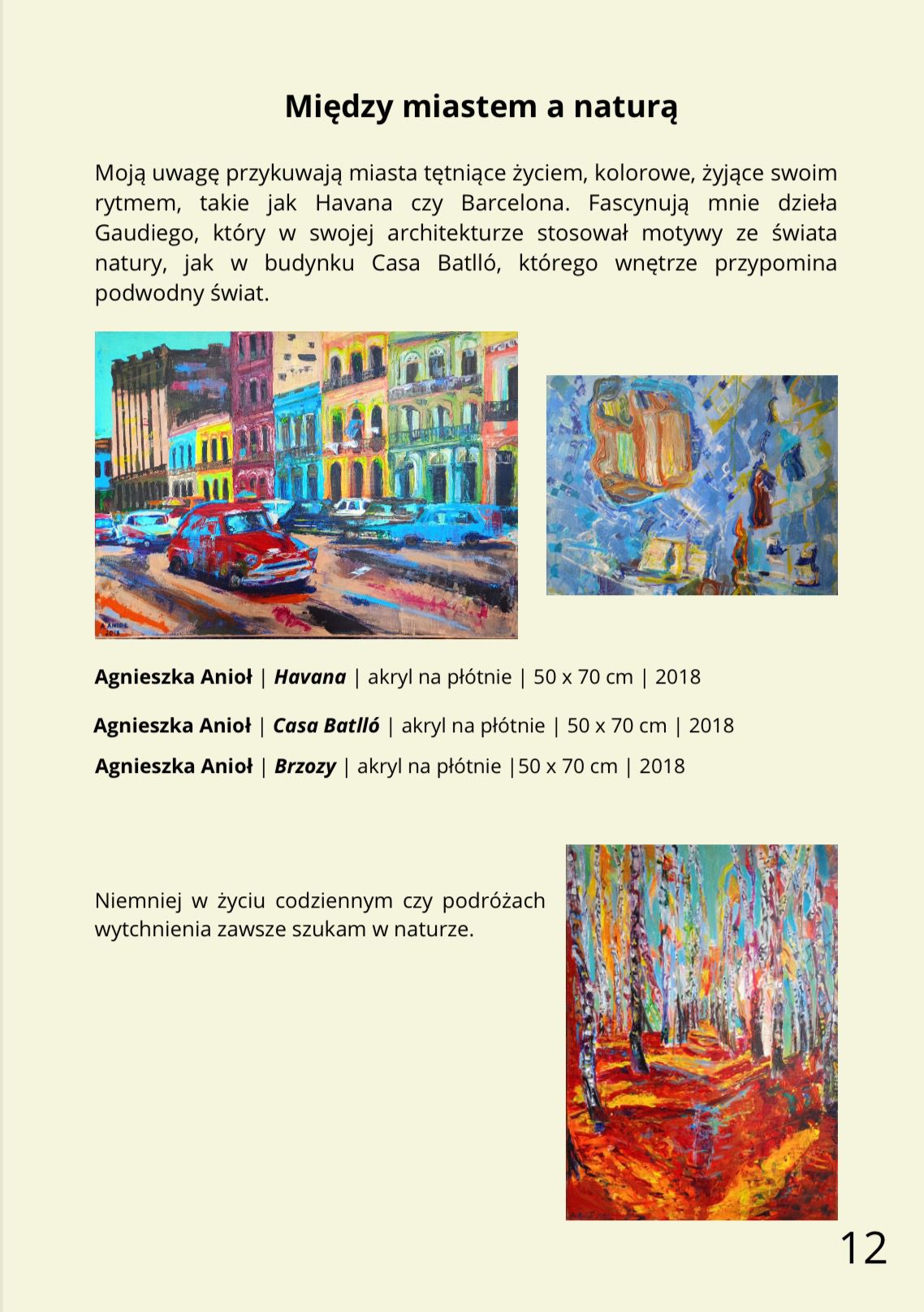 Między miastem a naturą

Moją uwagę przykuwają miasta tętniące życiem, kolorowe, żyjące swoim rytmem, takie jak Havana czy Barcelona. Fascynują mnie dzieła Gaudiego, który w swojej architekturze stosował motywy ze świata natury, jak w budynku Casa Batlló, którego wnętrze przypomina podwodny świat.

Agnieszka Anioł | Havana | akryl na płótnie | 50 x 70 cm | 2018

Agnieszka Anioł | Casa Batlló | akryl na płótnie | 50 x 70 cm | 2018

Agnieszka Anioł | Brzozy | akryl na płótnie |50 x 70 cm | 2018

Niemniej w życiu codziennym czy podróżach wytchnienia zawsze szukam w naturze.

12